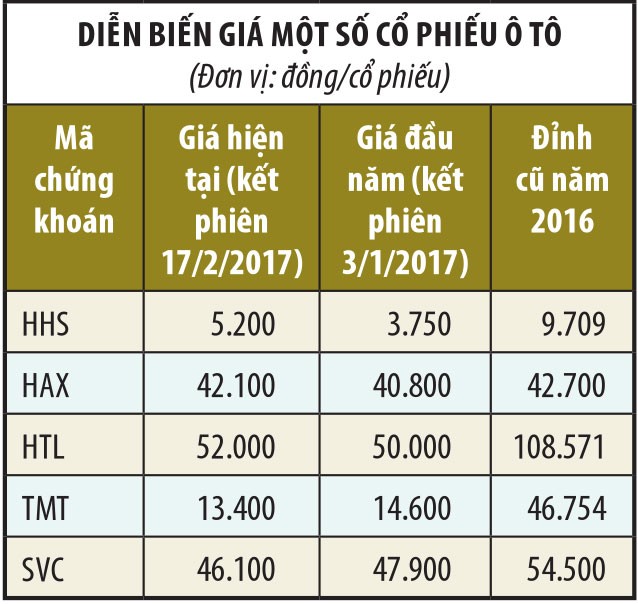 DIỄN BIẾN GIÁ MỘT SỐ CỔ PHIẾU Ô TÔ
(Đơn vị: đồng/cổ phiếu)

| Mã chứng khoán | Giá hiện tại (kết phiên 17/2/2017) | Giá đầu năm (kết phiên 3/1/2017) | Đỉnh cũ năm 2016 |
|---|---|---|---|
| HHS | 5.200 | 3.750 | 9.709 |
| HAX | 42.100 | 40.800 | 42.700 |
| HTL | 52.000 | 50.000 | 108.571 |
| TMT | 13.400 | 14.600 | 46.754 |
| SVC | 46.100 | 47.900 | 54.500 |